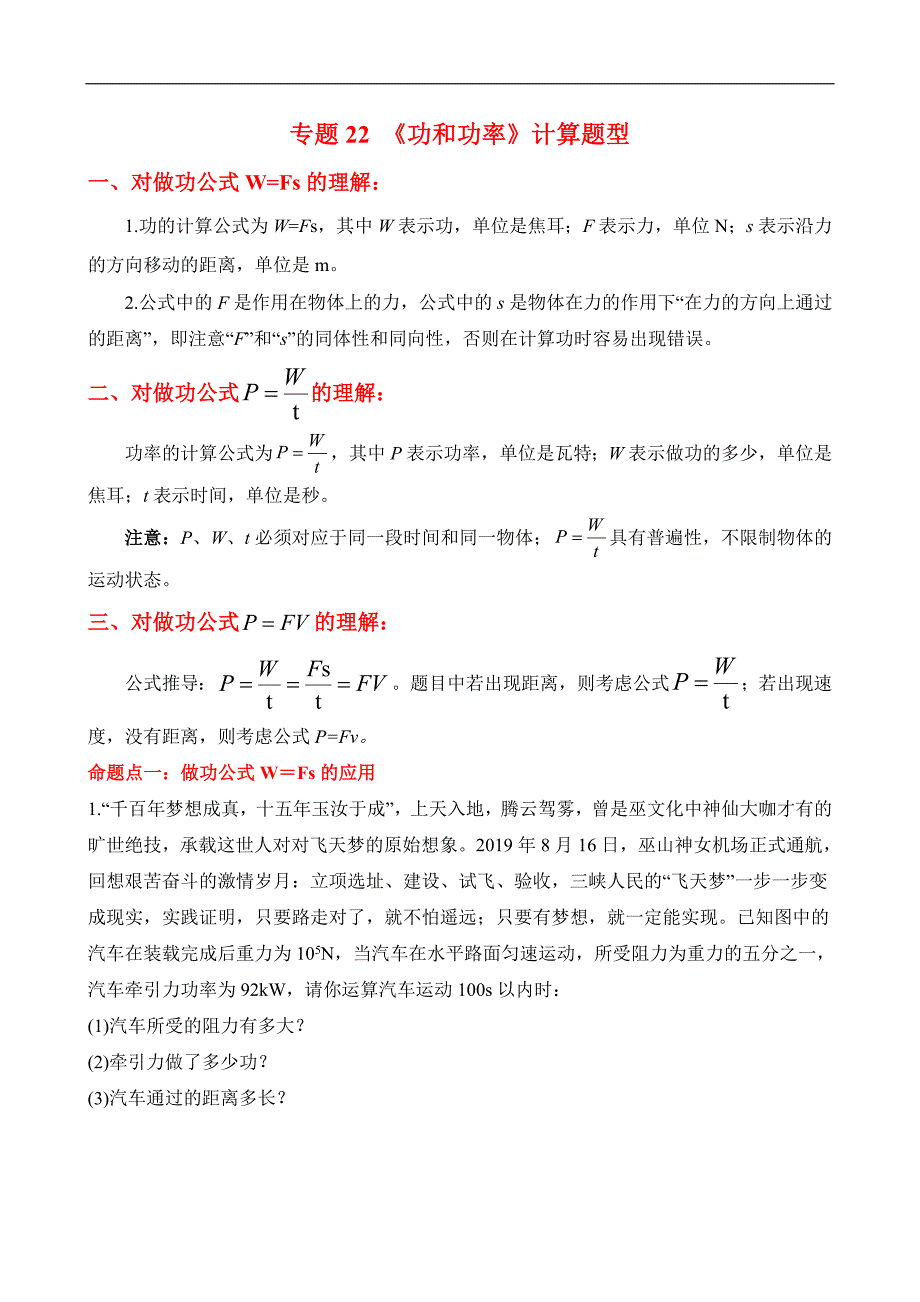 专题 22 《功和功率》计算题型

一、对做功公式 W=Fs 的理解：

1.功的计算公式为 $W=Fs$，其中 $W$ 表示功，单位是焦耳；$F$ 表示力，单位 N；$s$ 表示沿力的方向移动的距离，单位是 m。

2.公式中的 $F$ 是作用在物体上的力，公式中的 $s$ 是物体在力的作用下“在力的方向上通过的距离”，即注意“$F$”和“$s$”的同体性和同向性，否则在计算功时容易出现错误。

二、对做功公式 $P=\frac{W}{t}$ 的理解：

功率的计算公式为 $P=\frac{W}{t}$，其中 $P$ 表示功率，单位是瓦特；$W$ 表示做功的多少，单位是焦耳；$t$ 表示时间，单位是秒。

注意：$P$、$W$、$t$ 必须对应于同一段时间和同一物体；$P=\frac{W}{t}$ 具有普遍性，不限制物体的运动状态。

三、对做功公式 $P=FV$ 的理解：

公式推导：$P=\frac{W}{t}=\frac{Fs}{t}=FV$。题目中若出现距离，则考虑公式 $P=\frac{W}{t}$；若出现速度，没有距离，则考虑公式 $P=Fv$。

命题点一：做功公式 W＝Fs 的应用

1.“千百年梦想成真，十五年玉汝于成”，上天入地，腾云驾雾，曾是巫文化中神仙大咖才有的旷世绝技，承载这世人对对飞天梦的原始想象。2019 年 8 月 16 日，巫山神女机场正式通航，回想艰苦奋斗的激情岁月：立项选址、建设、试飞、验收，三峡人民的“飞天梦”一步一步变成现实，实践证明，只要路走对了，就不怕遥远；只要有梦想，就一定能实现。已知图中的汽车在装载完成后重力为 $10^5$N，当汽车在水平路面匀速运动，所受阻力为重力的五分之一，汽车牵引力功率为 92kW，请你运算汽车运动 100s 以内时：

(1)汽车所受的阻力有多大？

(2)牵引力做了多少功？

(3)汽车通过的距离多长？